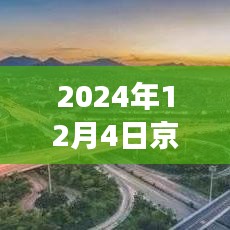 2024年12月4日京